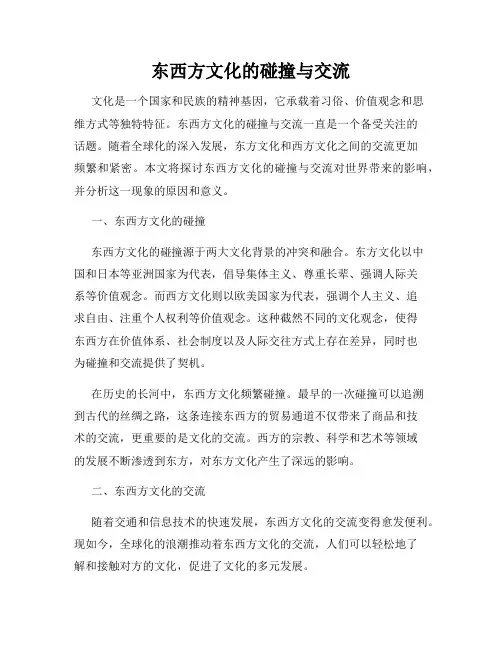 东西方文化的碰撞与交流

文化是一个国家和民族的精神基因，它承载着习俗、价值观念和思维方式等独特特征。东西方文化的碰撞与交流一直是一个备受关注的话题。随着全球化的深入发展，东方文化和西方文化之间的交流更加频繁和紧密。本文将探讨东西方文化的碰撞与交流对世界带来的影响，并分析这一现象的原因和意义。

一、东西方文化的碰撞

东西方文化的碰撞源于两大文化背景的冲突和融合。东方文化以中国和日本等亚洲国家为代表，倡导集体主义、尊重长辈、强调人际关系等价值观念。而西方文化则以欧美国家为代表，强调个人主义、追求自由、注重个人权利等价值观念。这种截然不同的文化观念，使得东西方在价值体系、社会制度以及人际交往方式上存在差异，同时也为碰撞和交流提供了契机。

在历史的长河中，东西方文化频繁碰撞。最早的一次碰撞可以追溯到古代的丝绸之路，这条连接东西方的贸易通道不仅带来了商品和技术的交流，更重要的是文化的交流。西方的宗教、科学和艺术等领域的发展不断渗透到东方，对东方文化产生了深远的影响。

二、东西方文化的交流

随着交通和信息技术的快速发展，东西方文化的交流变得愈发便利。现如今，全球化的浪潮推动着东西方文化的交流，人们可以轻松地了解和接触对方的文化，促进了文化的多元发展。